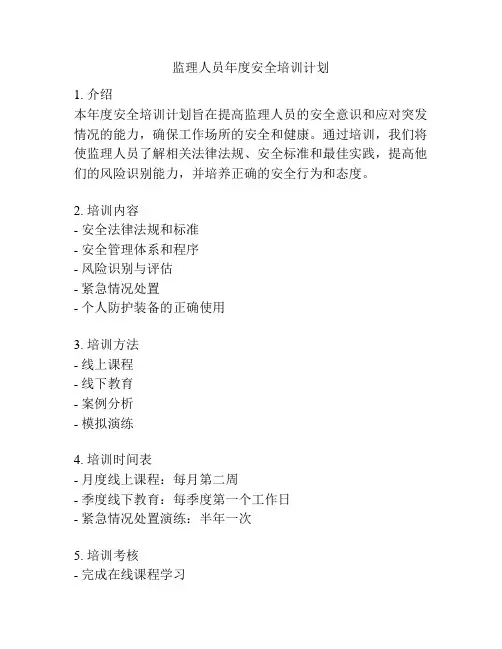 监理人员年度安全培训计划

1. 介绍
本年度安全培训计划旨在提高监理人员的安全意识和应对突发情况的能力，确保工作场所的安全和健康。通过培训，我们将使监理人员了解相关法律法规、安全标准和最佳实践，提高他们的风险识别能力，并培养正确的安全行为和态度。

2. 培训内容
- 安全法律法规和标准
- 安全管理体系和程序
- 风险识别与评估
- 紧急情况处置
- 个人防护装备的正确使用

3. 培训方法
- 线上课程
- 线下教育
- 案例分析
- 模拟演练

4. 培训时间表
- 月度线上课程：每月第二周
- 季度线下教育：每季度第一个工作日
- 紧急情况处置演练：半年一次

5. 培训考核
- 完成在线课程学习